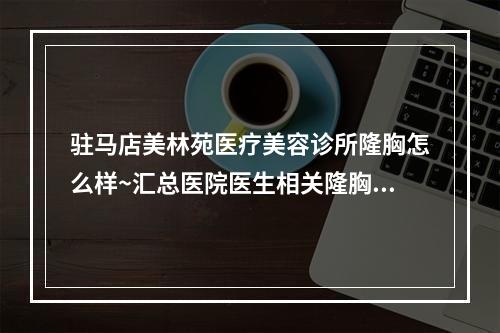 驻马店美林苑医疗美容诊所隆胸怎么样~汇总医院医生相关隆胸...